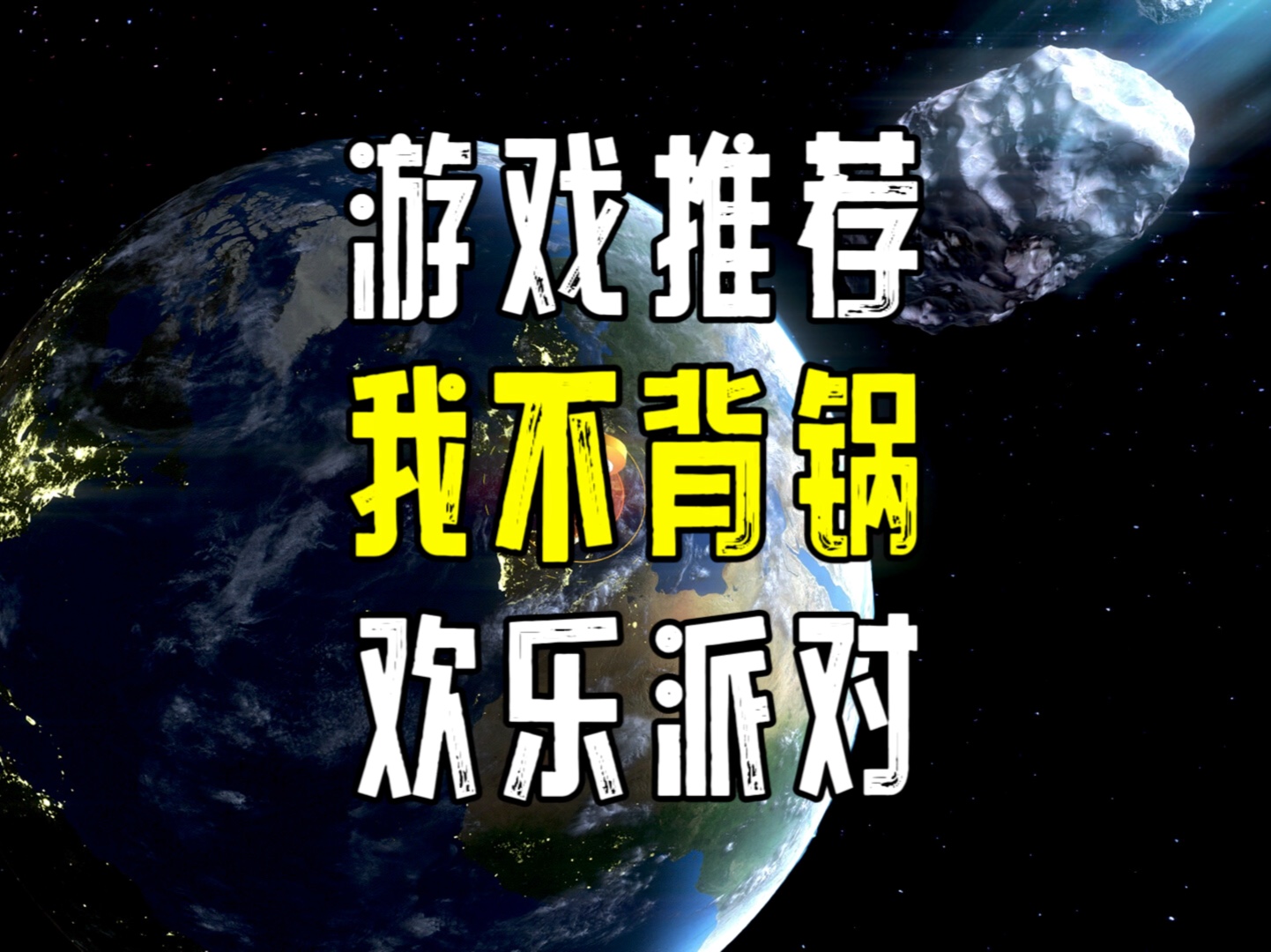 游戏推荐
我不背锅
欢乐派对